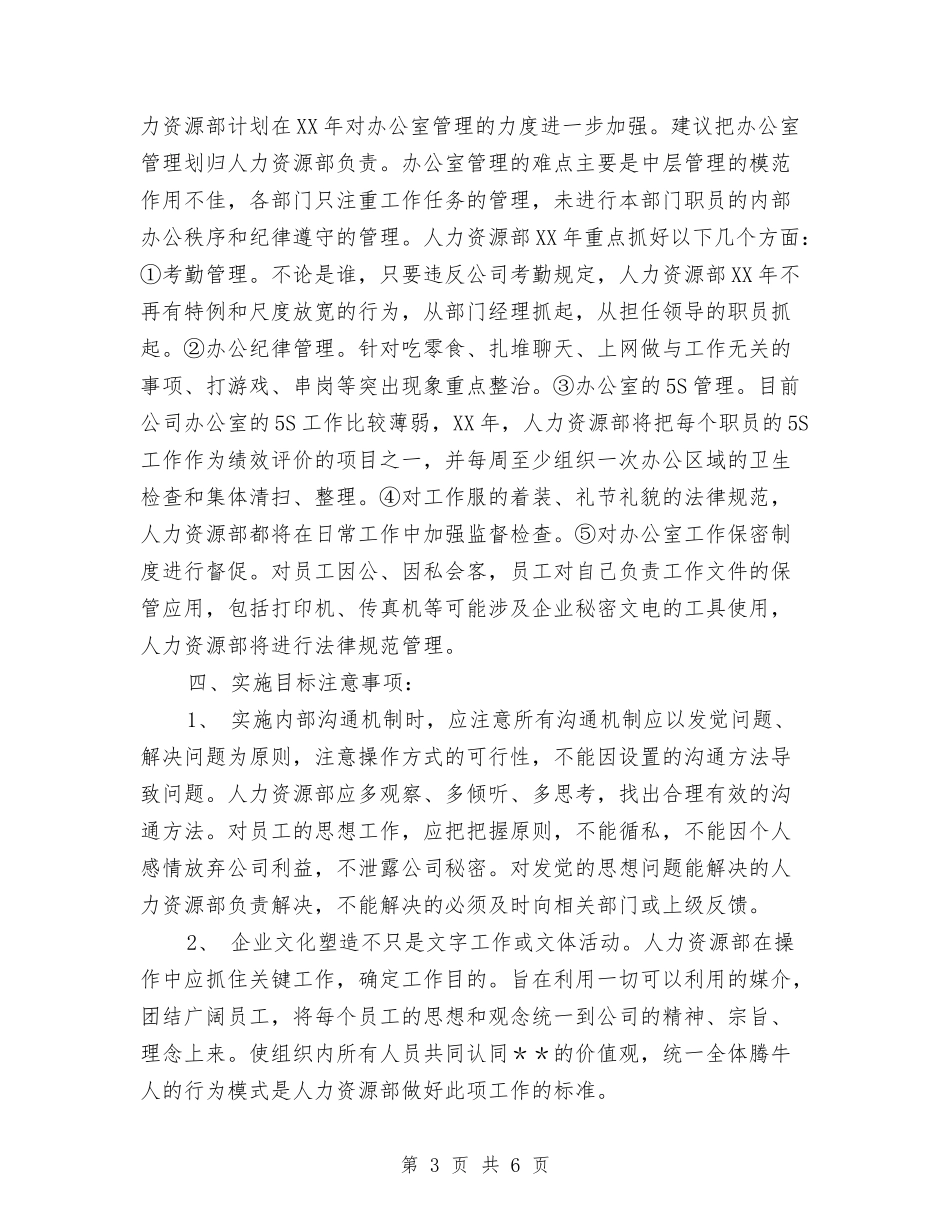 力资源部计划在XX年对办公室管理的力度进一步加强。建议把办公室管理划归人力资源部负责。办公室管理的难点主要是中层管理的模范作用不佳，各部门只注重工作任务的管理，未进行本部门职员的内部办公秩序和纪律遵守的管理。人力资源部XX年重点抓好以下几个方面：①考勤管理。不论是谁，只要违反公司考勤规定，人力资源部XX年不再有特例和尺度放宽的行为，从部门经理抓起，从担任领导的职员抓起。②办公纪律管理。针对吃零食、扎堆聊天、上网做与工作无关的事项、打游戏、串岗等突出现象重点整治。③办公室的5S管理。目前公司办公室的5S工作比较薄弱，XX年，人力资源部将把每个职员的5S工作作为绩效评价的项目之一，并每周至少组织一次办公区域的卫生检查和集体清扫、整理。④对工作服的着装、礼节礼貌的法律规范，人力资源部都将在日常工作中加强监督检查。⑤对办公室工作保密制度进行督促。对员工因公、因私会客，员工对自己负责工作文件的保管应用，包括打印机、传真机等可能涉及企业秘密文电的工具使用，人力资源部将进行法律规范管理。

四、实施目标注意事项：

1、 实施内部沟通机制时，应注意所有沟通机制应以发觉问题、解决问题为原则，注意操作方式的可行性，不能因设置的沟通方法导致问题。人力资源部应多观察、多倾听、多思考，找出合理有效的沟通方法。对员工的思想工作，应把把握原则，不能循私，不能因个人感情放弃公司利益，不泄露公司秘密。对发觉的思想问题能解决的人力资源部负责解决，不能解决的必须及时向相关部门或上级反馈。

2、 企业文化塑造不只是文字工作或文体活动。人力资源部在操作中应抓住关键工作，确定工作目的。旨在利用一切可以利用的媒介，团结广阔员工，将每个员工的思想和观念统一到公司的精神、宗旨、理念上来。使组织内所有人员共同认同＊＊的价值观，统一全体腾牛人的行为模式是人力资源部做好此项工作的标准。

第 3 页 共 6 页